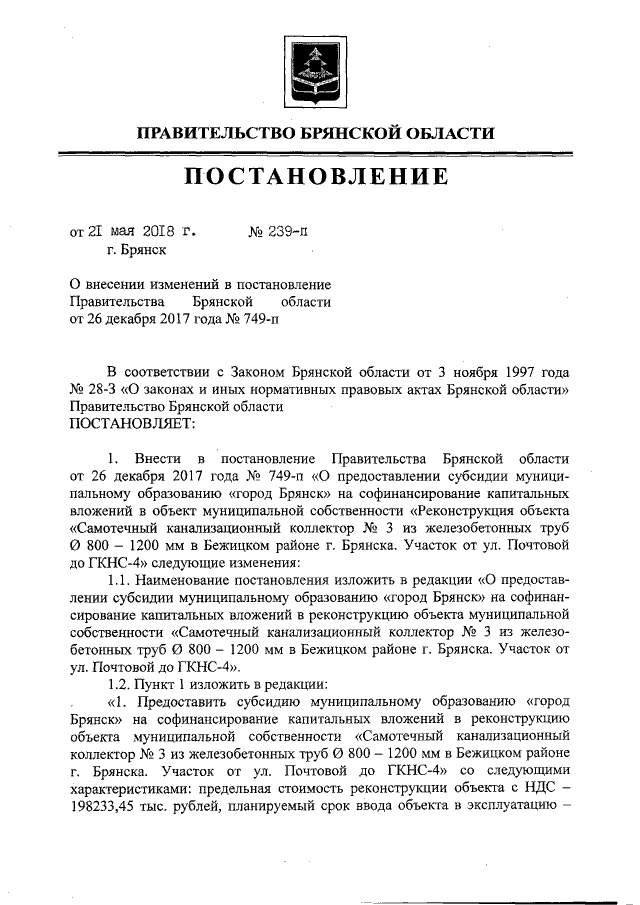 ПРАВИТЕЛЬСТВО БРЯНСКОЙ ОБЛАСТИ

ПОСТАНОВЛЕНИЕ

от 21 мая 2018 г. № 239-п
г. Брянск

О внесении изменений в постановление Правительства Брянской области от 26 декабря 2017 года № 749-п

В соответствии с Законом Брянской области от 3 ноября 1997 года № 28-З «О законах и иных нормативных правовых актах Брянской области» Правительство Брянской области
ПОСТАНОВЛЯЕТ:

1. Внести в постановление Правительства Брянской области от 26 декабря 2017 года № 749-п «О предоставлении субсидии муниципальному образованию «город Брянск» на софинансирование капитальных вложений в объект муниципальной собственности «Реконструкция объекта «Самотечный канализационный коллектор № 3 из железобетонных труб Ø 800 – 1200 мм в Бежицком районе г. Брянска. Участок от ул. Почтовой до ГКНС-4» следующие изменения:
1.1. Наименование постановления изложить в редакции «О предоставлении субсидии муниципальному образованию «город Брянск» на софинансирование капитальных вложений в реконструкцию объекта муниципальной собственности «Самотечный канализационный коллектор № 3 из железобетонных труб Ø 800 – 1200 мм в Бежицком районе г. Брянска. Участок от ул. Почтовой до ГКНС-4».
1.2. Пункт 1 изложить в редакции:
«1. Предоставить субсидию муниципальному образованию «город Брянск» на софинансирование капитальных вложений в реконструкцию объекта муниципальной собственности «Самотечный канализационный коллектор № 3 из железобетонных труб Ø 800 – 1200 мм в Бежицком районе г. Брянска. Участок от ул. Почтовой до ГКНС-4» со следующими характеристиками: предельная стоимость реконструкции объекта с НДС – 198233,45 тыс. рублей, планируемый срок ввода объекта в эксплуатацию –